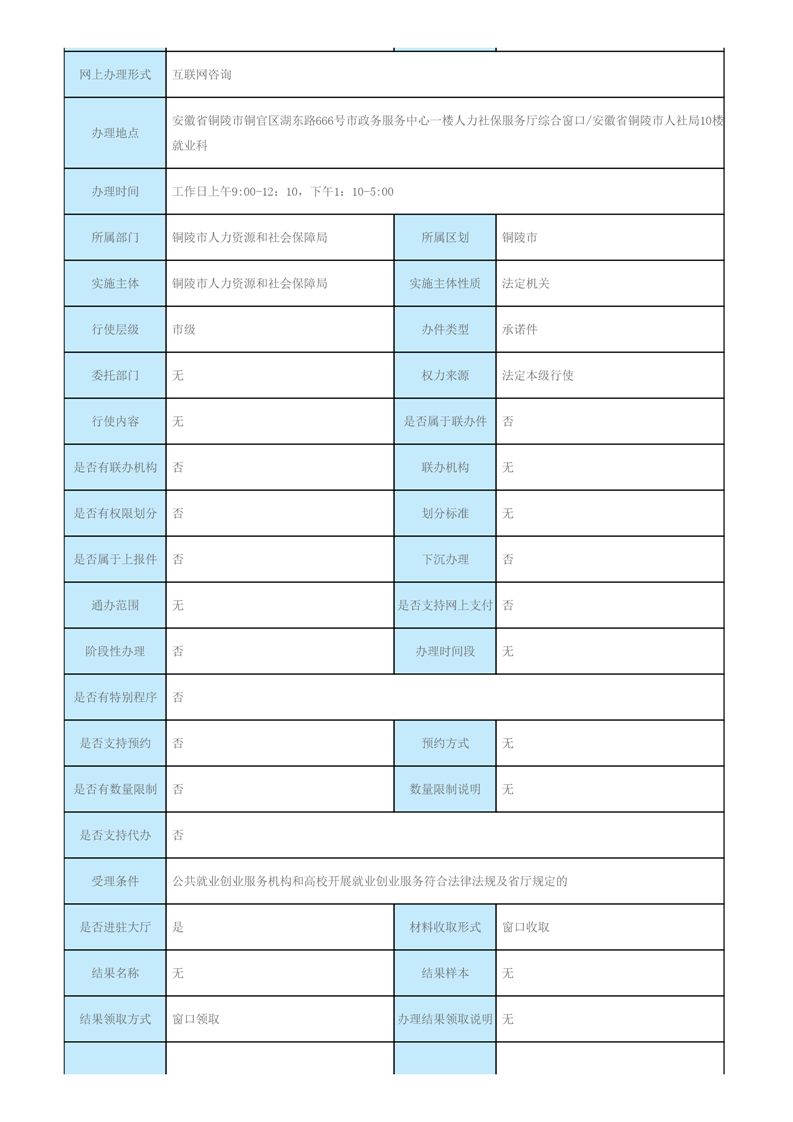 | 网上办理形式 | 互联网咨询 | | |
|---|---|---|---|
| 办理地点 | 安徽省铜陵市铜官区湖东路666号市政务服务中心一楼人力社保服务厅综合窗口/安徽省铜陵市人社局10楼就业科 | | |
| 办理时间 | 工作日上午9:00-12：10，下午1：10-5:00 | | |
| 所属部门 | 铜陵市人力资源和社会保障局 | 所属区划 | 铜陵市 |
| 实施主体 | 铜陵市人力资源和社会保障局 | 实施主体性质 | 法定机关 |
| 行使层级 | 市级 | 办件类型 | 承诺件 |
| 委托部门 | 无 | 权力来源 | 法定本级行使 |
| 行使内容 | 无 | 是否属于联办件 | 否 |
| 是否有联办机构 | 否 | 联办机构 | 无 |
| 是否有权限划分 | 否 | 划分标准 | 无 |
| 是否属于上报件 | 否 | 下沉办理 | 否 |
| 通办范围 | 无 | 是否支持网上支付 | 否 |
| 阶段性办理 | 否 | 办理时间段 | 无 |
| 是否有特别程序 | 否 | | |
| 是否支持预约 | 否 | 预约方式 | 无 |
| 是否有数量限制 | 否 | 数量限制说明 | 无 |
| 是否支持代办 | 否 | | |
| 受理条件 | 公共就业创业服务机构和高校开展就业创业服务符合法律法规及省厅规定的 | | |
| 是否进驻大厅 | 是 | 材料收取形式 | 窗口收取 |
| 结果名称 | 无 | 结果样本 | 无 |
| 结果领取方式 | 窗口领取 | 办理结果领取说明 | 无 |